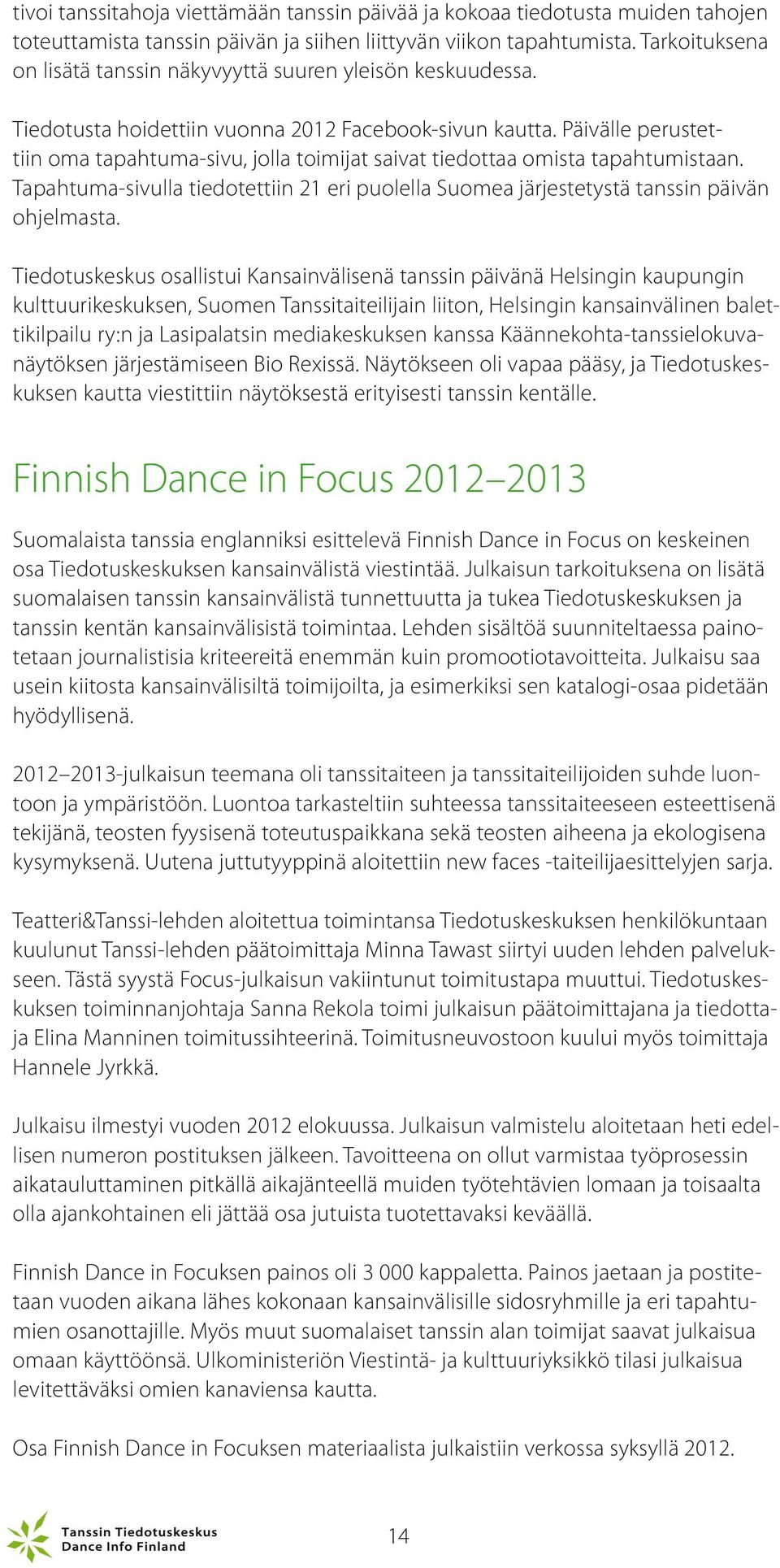 tivoi tanssitahoja viettämään tanssin päivää ja kokoaa tiedotusta muiden tahojen toteuttamista tanssin päivän ja siihen liittyvän viikon tapahtumista. Tarkoituksena on lisätä tanssin näkyvyyttä suuren yleisön keskuudessa.

Tiedotusta hoidettiin vuonna 2012 Facebook-sivun kautta. Päivälle perustettiin oma tapahtuma-sivu, jolla toimijat saivat tiedottaa omista tapahtumistaan. Tapahtuma-sivulla tiedotettiin 21 eri puolella Suomea järjestetystä tanssin päivän ohjelmasta.

Tiedotuskeskus osallistui Kansainvälisenä tanssin päivänä Helsingin kaupungin kulttuurikeskuksen, Suomen Tanssitaiteilijain liiton, Helsingin kansainvälinen balettikilpailu ry:n ja Lasipalatsin mediakeskuksen kanssa Käännekohta-tanssielokuvanäytöksen järjestämiseen Bio Rexissä. Näytökseen oli vapaa pääsy, ja Tiedotuskeskuksen kautta viestittiin näytöksestä erityisesti tanssin kentälle.

Finnish Dance in Focus 2012–2013

Suomalaista tanssia englanniksi esittelevä Finnish Dance in Focus on keskeinen osa Tiedotuskeskuksen kansainvälistä viestintää. Julkaisun tarkoituksena on lisätä suomalaisen tanssin kansainvälistä tunnettuutta ja tukea Tiedotuskeskuksen ja tanssin kentän kansainvälisistä toimintaa. Lehden sisältöä suunniteltaessa painotetaan journalistisia kriteereitä enemmän kuin promootiotavoitteita. Julkaisu saa usein kiitosta kansainvälisiltä toimijoilta, ja esimerkiksi sen katalogi-osaa pidetään hyödyllisenä.

2012–2013-julkaisun teemana oli tanssitaiteen ja tanssitaiteilijoiden suhde luontoon ja ympäristöön. Luontoa tarkasteltiin suhteessa tanssitaiteeseen esteettisenä tekijänä, teosten fyysisenä toteutuspaikkana sekä teosten aiheena ja ekologisena kysymyksenä. Uutena juttutyyppinä aloitettiin new faces -taiteilijaesittelyjen sarja.

Teatteri&Tanssi-lehden aloitettua toimintansa Tiedotuskeskuksen henkilökuntaan kuulunut Tanssi-lehden päätoimittaja Minna Tawast siirtyi uuden lehden palvelukseen. Tästä syystä Focus-julkaisun vakiintunut toimitustapa muuttui. Tiedotuskeskuksen toiminnanjohtaja Sanna Rekola toimi julkaisun päätoimittajana ja tiedottaja Elina Manninen toimitussihteerinä. Toimitusneuvostoon kuului myös toimittaja Hannele Jyrkkä.

Julkaisu ilmestyi vuoden 2012 elokuussa. Julkaisun valmistelu aloitetaan heti edellisen numeron postituksen jälkeen. Tavoitteena on ollut varmistaa työprosessin aikatauluttaminen pitkällä aikajänteellä muiden työtehtävien lomaan ja toisaalta olla ajankohtainen eli jättää osa jutuista tuotettavaksi keväällä.

Finnish Dance in Focuksen painos oli 3 000 kappaletta. Painos jaetaan ja postitetaan vuoden aikana lähes kokonaan kansainvälisille sidosryhmille ja eri tapahtumien osanottajille. Myös muut suomalaiset tanssin alan toimijat saavat julkaisua omaan käyttöönsä. Ulkoministeriön Viestintä- ja kulttuuriyksikkö tilasi julkaisua levitettäväksi omien kanaviensa kautta.

Osa Finnish Dance in Focuksen materiaalista julkaistiin verkossa syksyllä 2012.

Tanssin Tiedotuskeskus
Dance Info Finland

14